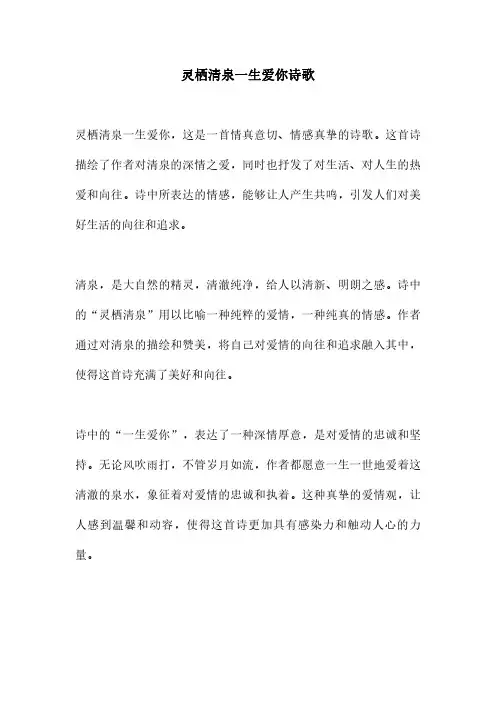 灵栖清泉一生爱你诗歌

灵栖清泉一生爱你，这是一首情真意切、情感真挚的诗歌。这首诗描绘了作者对清泉的深情之爱，同时也抒发了对生活、对人生的热爱和向往。诗中所表达的情感，能够让人产生共鸣，引发人们对美好生活的向往和追求。

清泉，是大自然的精灵，清澈纯净，给人以清新、明朗之感。诗中的“灵栖清泉”用以比喻一种纯粹的爱情，一种纯真的情感。作者通过对清泉的描绘和赞美，将自己对爱情的向往和追求融入其中，使得这首诗充满了美好和向往。

诗中的“一生爱你”，表达了一种深情厚意，是对爱情的忠诚和坚持。无论风吹雨打，不管岁月如流，作者都愿意一生一世地爱着这清澈的泉水，象征着对爱情的忠诚和执着。这种真挚的爱情观，让人感到温馨和动容，使得这首诗更加具有感染力和触动人心的力量。